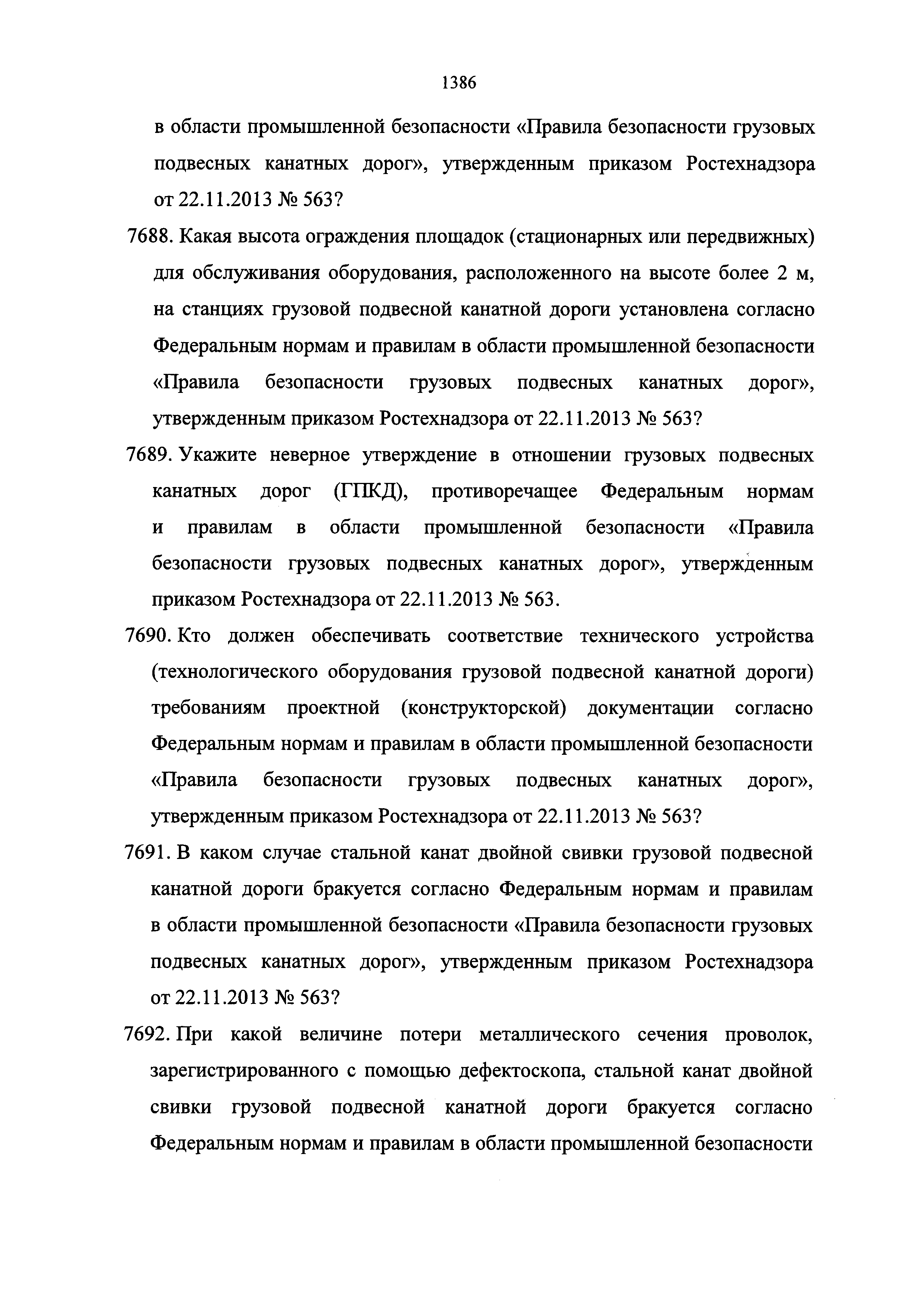 1386

в области промышленной безопасности «Правила безопасности грузовых подвесных канатных дорог», утвержденным приказом Ростехнадзора от 22.11.2013 № 563?

7688. Какая высота ограждения площадок (стационарных или передвижных) для обслуживания оборудования, расположенного на высоте более 2 м, на станциях грузовой подвесной канатной дороги установлена согласно Федеральным нормам и правилам в области промышленной безопасности «Правила безопасности грузовых подвесных канатных дорог», утвержденным приказом Ростехнадзора от 22.11.2013 № 563?

7689. Укажите неверное утверждение в отношении грузовых подвесных канатных дорог (ГПКД), противоречащее Федеральным нормам и правилам в области промышленной безопасности «Правила безопасности грузовых подвесных канатных дорог», утвержденным приказом Ростехнадзора от 22.11.2013 № 563.

7690. Кто должен обеспечивать соответствие технического устройства (технологического оборудования грузовой подвесной канатной дороги) требованиям проектной (конструкторской) документации согласно Федеральным нормам и правилам в области промышленной безопасности «Правила безопасности грузовых подвесных канатных дорог», утвержденным приказом Ростехнадзора от 22.11.2013 № 563?

7691. В каком случае стальной канат двойной свивки грузовой подвесной канатной дороги бракуется согласно Федеральным нормам и правилам в области промышленной безопасности «Правила безопасности грузовых подвесных канатных дорог», утвержденным приказом Ростехнадзора от 22.11.2013 № 563?

7692. При какой величине потери металлического сечения проволок, зарегистрированного с помощью дефектоскопа, стальной канат двойной свивки грузовой подвесной канатной дороги бракуется согласно Федеральным нормам и правилам в области промышленной безопасности